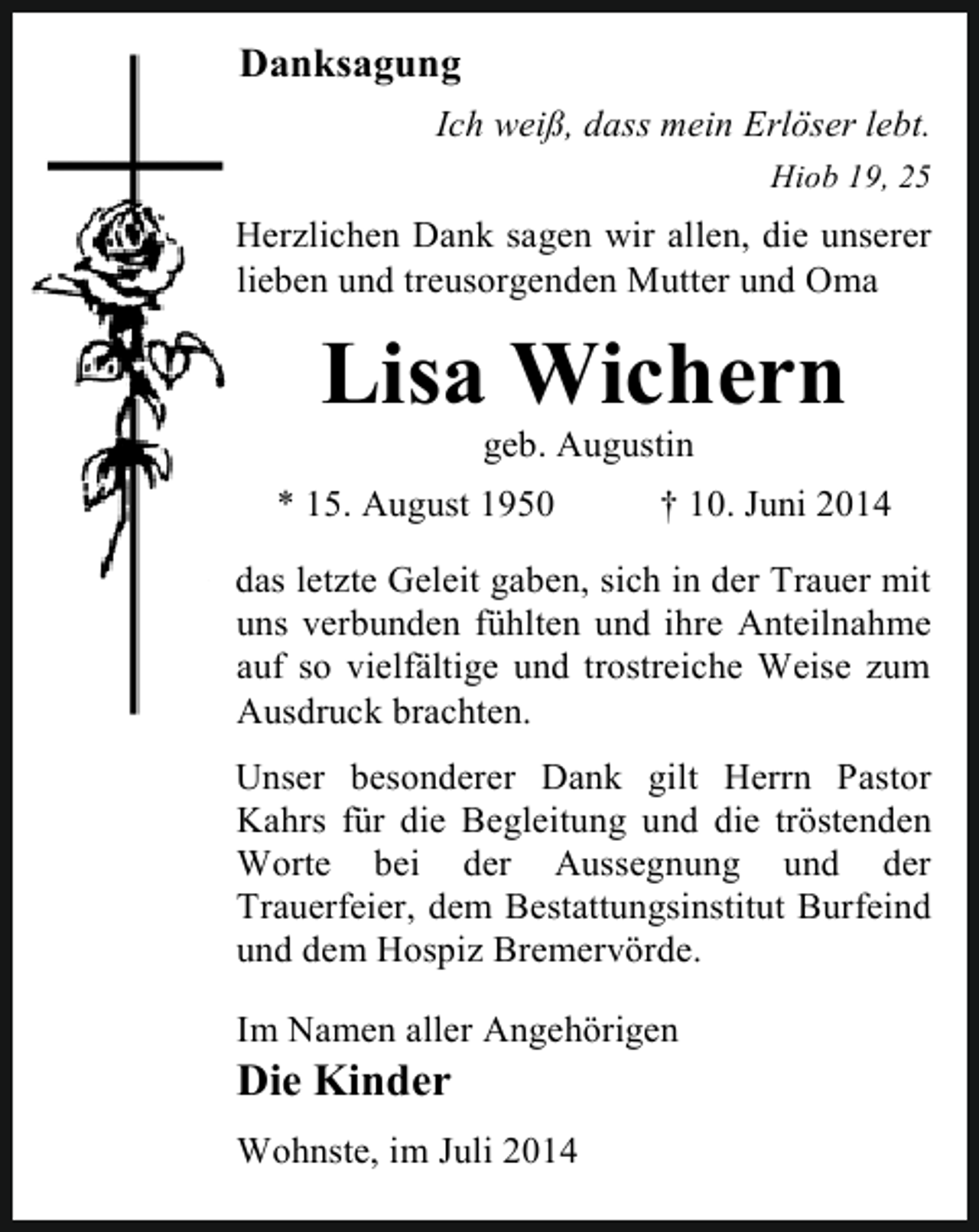 Danksagung

Ich weiß, dass mein Erlöser lebt.
Hiob 19, 25

Herzlichen Dank sagen wir allen, die unserer lieben und treusorgenden Mutter und Oma

Lisa Wichern
geb. Augustin

* 15. August 1950 † 10. Juni 2014

das letzte Geleit gaben, sich in der Trauer mit uns verbunden fühlten und ihre Anteilnahme auf so vielfältige und trostreiche Weise zum Ausdruck brachten.

Unser besonderer Dank gilt Herrn Pastor Kahrs für die Begleitung und die tröstenden Worte bei der Aussegnung und der Trauerfeier, dem Bestattungsinstitut Burfeind und dem Hospiz Bremervörde.

Im Namen aller Angehörigen
Die Kinder

Wohnste, im Juli 2014